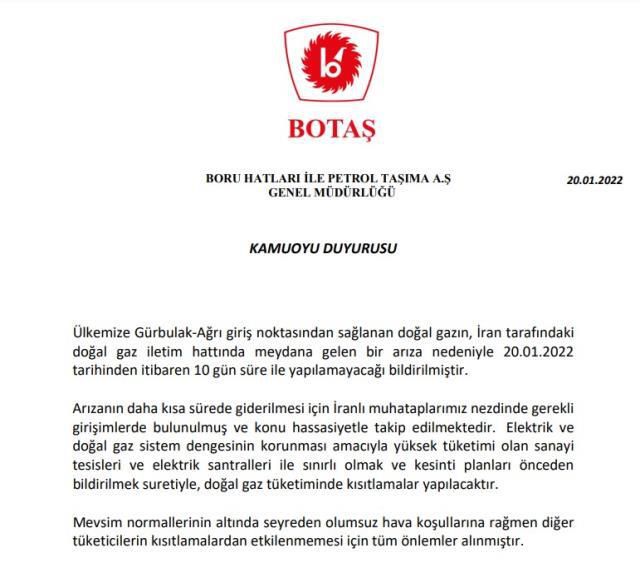 BOTAŞ

BORU HATLARI İLE PETROL TAŞIMA A.Ş
GENEL MÜDÜRLÜĞÜ

20.01.2022

KAMUOYU DUYURUSU

Ülkemize Gürbulak-Ağrı giriş noktasından sağlanan doğal gazın, İran tarafındaki doğal gaz iletim hattında meydana gelen bir arıza nedeniyle 20.01.2022 tarihinden itibaren 10 gün süre ile yapılamayacağı bildirilmiştir.

Arızanın daha kısa sürede giderilmesi için İranlı muhataplarımız nezdinde gerekli girişimlerde bulunulmuş ve konu hassasiyetle takip edilmektedir. Elektrik ve doğal gaz sistem dengesinin korunması amacıyla yüksek tüketimi olan sanayi tesisleri ve elektrik santralleri ile sınırlı olmak ve kesinti planları önceden bildirilmek suretiyle, doğal gaz tüketiminde kısıtlamalar yapılacaktır.

Mevsim normallerinin altında seyreden olumsuz hava koşullarına rağmen diğer tüketicilerin kısıtlamalardan etkilenmemesi için tüm önlemler alınmıştır.